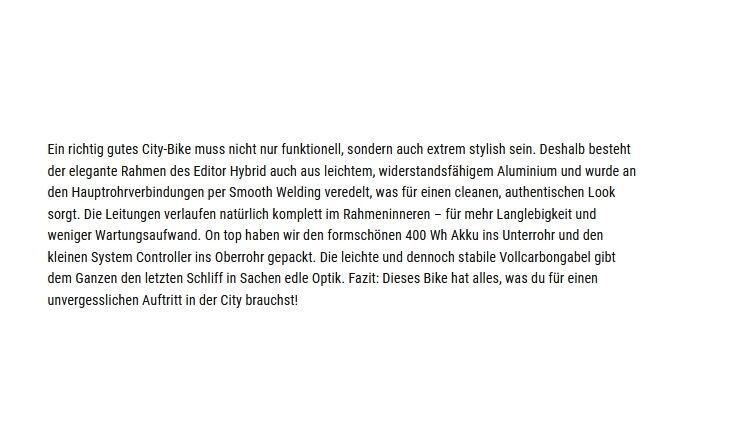 Ein richtig gutes City-Bike muss nicht nur funktionell, sondern auch extrem stylish sein. Deshalb besteht der elegante Rahmen des Editor Hybrid auch aus leichtem, widerstandsfähigem Aluminium und wurde an den Hauptrohrverbindungen per Smooth Welding veredelt, was für einen cleanen, authentischen Look sorgt. Die Leitungen verlaufen natürlich komplett im Rahmeninneren – für mehr Langlebigkeit und weniger Wartungsaufwand. On top haben wir den formschönen 400 Wh Akku ins Unterrohr und den kleinen System Controller ins Oberrohr gepackt. Die leichte und dennoch stabile Vollcarbongabel gibt dem Ganzen den letzten Schliff in Sachen edle Optik. Fazit: Dieses Bike hat alles, was du für einen unvergesslichen Auftritt in der City brauchst!